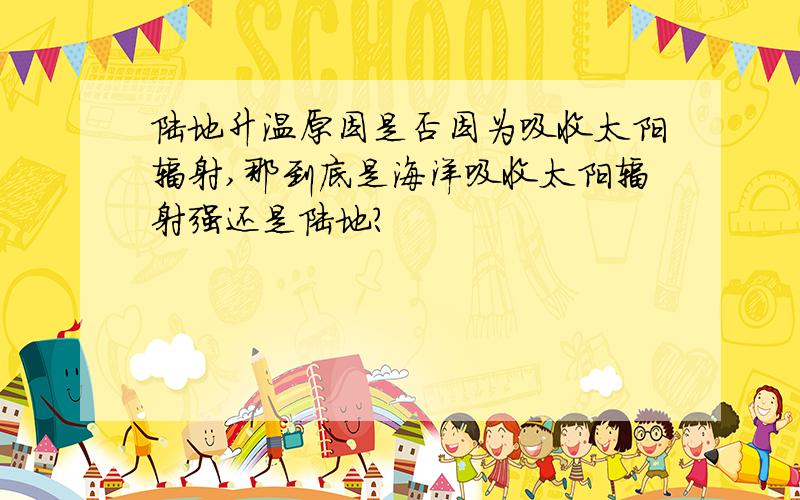 SCHOOL

陆地升温原因是否因为吸收太阳辐射,那到底是海洋吸收太阳辐射强还是陆地?